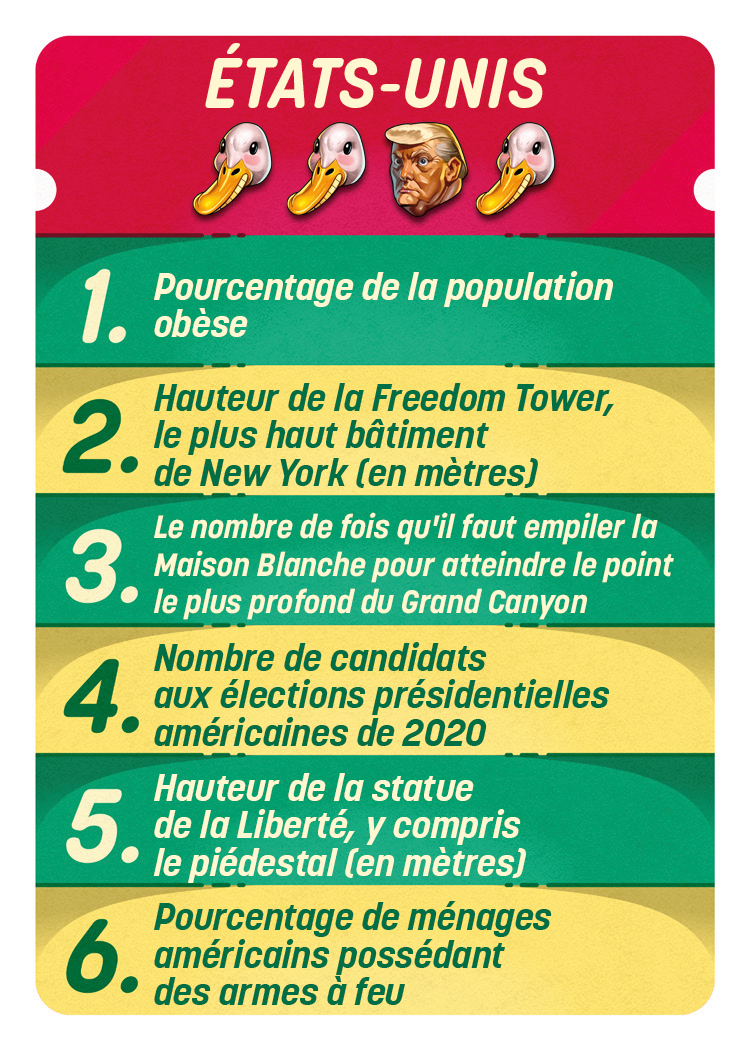 ÉTATS-UNIS

1. Pourcentage de la population obèse

2. Hauteur de la Freedom Tower, le plus haut bâtiment de New York (en mètres)

3. Le nombre de fois qu'il faut empiler la Maison Blanche pour atteindre le point le plus profond du Grand Canyon

4. Nombre de candidats aux élections présidentielles américaines de 2020

5. Hauteur de la statue de la Liberté, y compris le piédestal (en mètres)

6. Pourcentage de ménages américains possédant des armes à feu